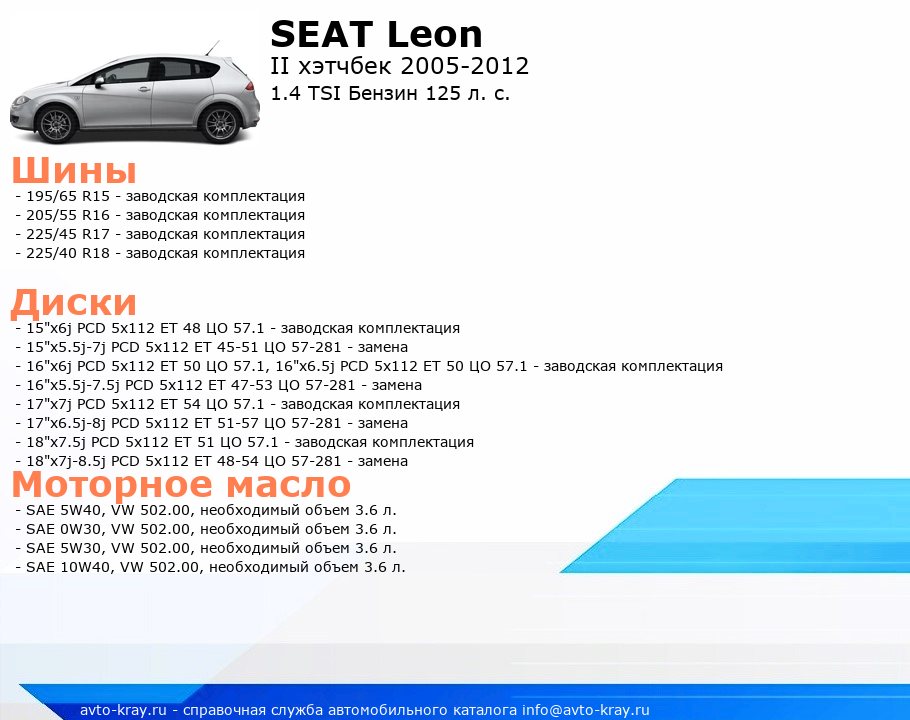 SEAT Leon
II хэтчбек 2005-2012
1.4 TSI Бензин 125 л. с.

Шины
- 195/65 R15 - заводская комплектация
- 205/55 R16 - заводская комплектация
- 225/45 R17 - заводская комплектация
- 225/40 R18 - заводская комплектация

Диски
- 15"x6j PCD 5x112 ET 48 ЦО 57.1 - заводская комплектация
- 15"x5.5j-7j PCD 5x112 ET 45-51 ЦО 57-281 - замена
- 16"x6j PCD 5x112 ET 50 ЦО 57.1, 16"x6.5j PCD 5x112 ET 50 ЦО 57.1 - заводская комплектация
- 16"x5.5j-7.5j PCD 5x112 ET 47-53 ЦО 57-281 - замена
- 17"x7j PCD 5x112 ET 54 ЦО 57.1 - заводская комплектация
- 17"x6.5j-8j PCD 5x112 ET 51-57 ЦО 57-281 - замена
- 18"x7.5j PCD 5x112 ET 51 ЦО 57.1 - заводская комплектация
- 18"x7j-8.5j PCD 5x112 ET 48-54 ЦО 57-281 - замена

Моторное масло
- SAE 5W40, VW 502.00, необходимый объем 3.6 л.
- SAE 0W30, VW 502.00, необходимый объем 3.6 л.
- SAE 5W30, VW 502.00, необходимый объем 3.6 л.
- SAE 10W40, VW 502.00, необходимый объем 3.6 л.

avto-kray.ru - справочная служба автомобильного каталога info@avto-kray.ru